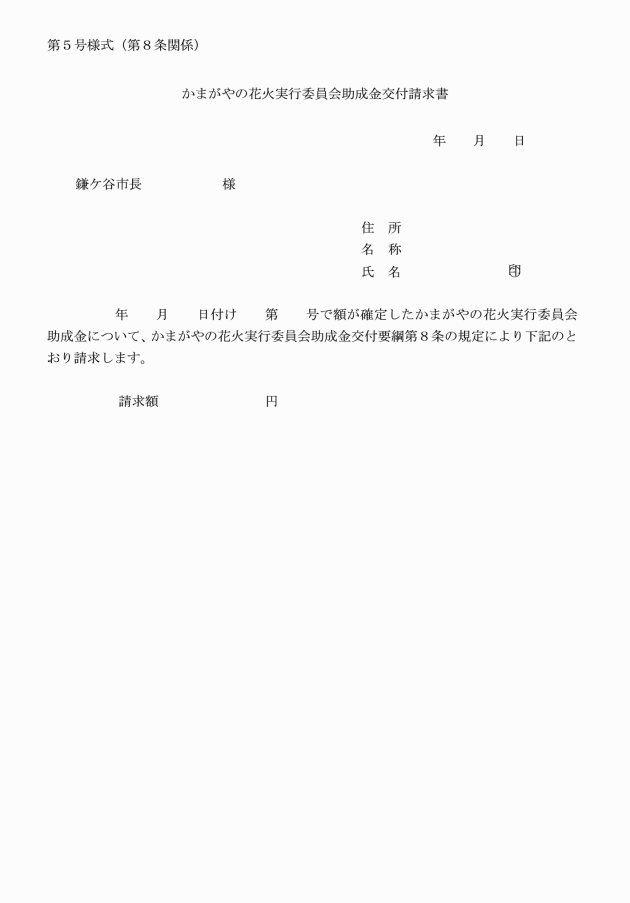 第５号様式（第８条関係）

かまがやの花火実行委員会助成金交付請求書

年　　月　　日

鎌ケ谷市長　　　　　　様

住　所
名　称
氏　名　　　　　　　㊞

年　　月　　日付け　　第　　号で額が確定したかまがやの花火実行委員会助成金について、かまがやの花火実行委員会助成金交付要綱第８条の規定により下記のとおり請求します。

請求額　　　　　　　円